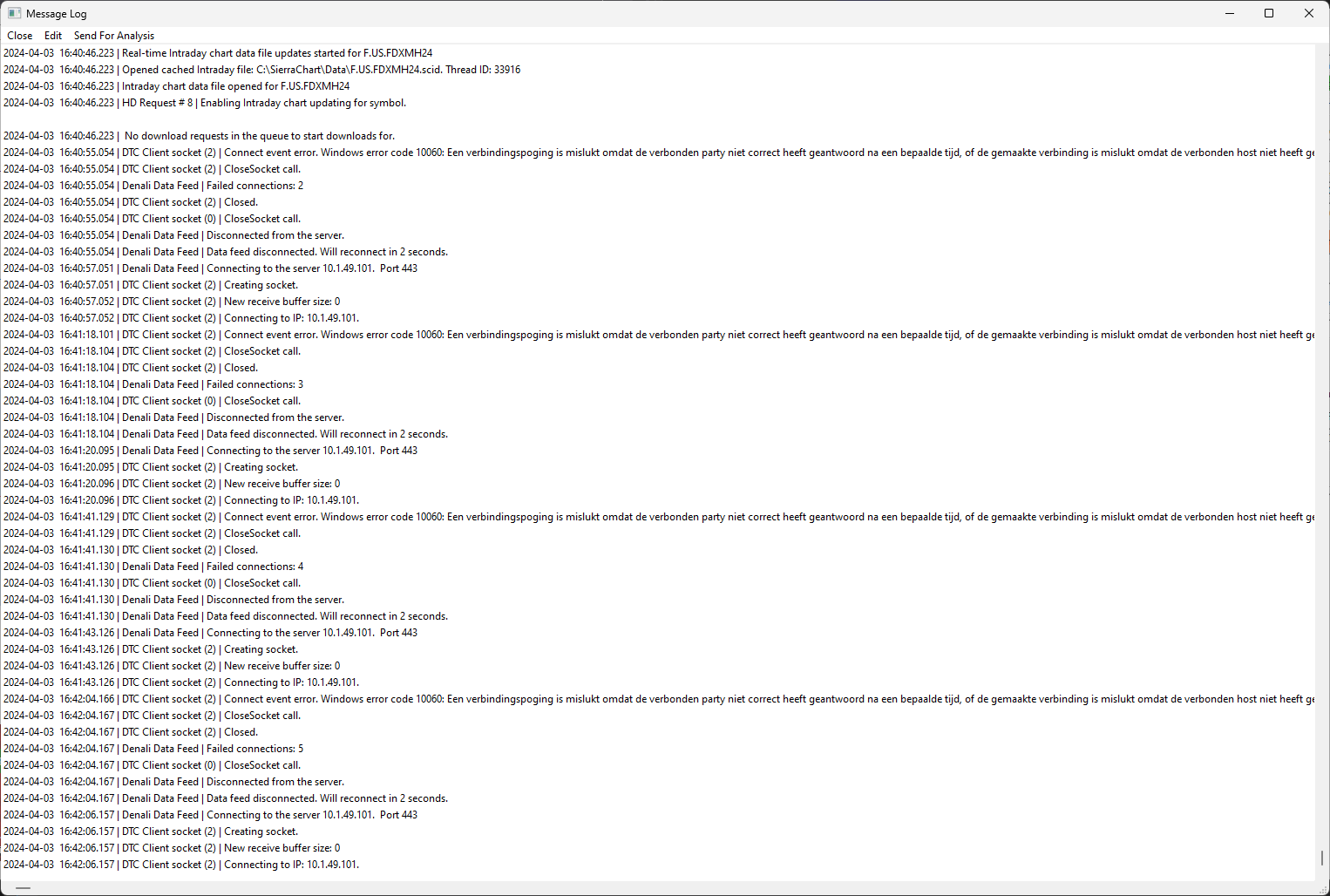 Message Log

Close Edit Send For Analysis

2024-04-03 16:40:46.223 | Real-time Intraday chart data file updates started for F.US.FDXMH24
2024-04-03 16:40:46.223 | Opened cached Intraday file: C:\SierraChart\Data\F.US.FDXMH24.scid. Thread ID: 33916
2024-04-03 16:40:46.223 | Intraday chart data file opened for F.US.FDXMH24
2024-04-03 16:40:46.223 | HD Request # 8 | Enabling Intraday chart updating for symbol.

2024-04-03 16:40:46.223 | No download requests in the queue to start downloads for.
2024-04-03 16:40:55.054 | DTC Client socket (2) | Connect event error. Windows error code 10060: Een verbindingspoging is mislukt omdat de verbonden party niet correct heeft geantwoord na een bepaalde tijd, of de gemaakte verbinding is mislukt omdat de verbonden host niet heeft ge
2024-04-03 16:40:55.054 | DTC Client socket (2) | CloseSocket call.
2024-04-03 16:40:55.054 | Denali Data Feed | Failed connections: 2
2024-04-03 16:40:55.054 | DTC Client socket (2) | Closed.
2024-04-03 16:40:55.054 | DTC Client socket (0) | CloseSocket call.
2024-04-03 16:40:55.054 | Denali Data Feed | Disconnected from the server.
2024-04-03 16:40:55.054 | Denali Data Feed | Data feed disconnected. Will reconnect in 2 seconds.
2024-04-03 16:40:57.051 | Denali Data Feed | Connecting to the server 10.1.49.101. Port 443
2024-04-03 16:40:57.051 | DTC Client socket (2) | Creating socket.
2024-04-03 16:40:57.052 | DTC Client socket (2) | New receive buffer size: 0
2024-04-03 16:40:57.052 | DTC Client socket (2) | Connecting to IP: 10.1.49.101.
2024-04-03 16:41:18.101 | DTC Client socket (2) | Connect event error. Windows error code 10060: Een verbindingspoging is mislukt omdat de verbonden party niet correct heeft geantwoord na een bepaalde tijd, of de gemaakte verbinding is mislukt omdat de verbonden host niet heeft ge
2024-04-03 16:41:18.104 | DTC Client socket (2) | CloseSocket call.
2024-04-03 16:41:18.104 | DTC Client socket (2) | Closed.
2024-04-03 16:41:18.104 | Denali Data Feed | Failed connections: 3
2024-04-03 16:41:18.104 | DTC Client socket (0) | CloseSocket call.
2024-04-03 16:41:18.104 | Denali Data Feed | Disconnected from the server.
2024-04-03 16:41:18.104 | Denali Data Feed | Data feed disconnected. Will reconnect in 2 seconds.
2024-04-03 16:41:20.095 | Denali Data Feed | Connecting to the server 10.1.49.101. Port 443
2024-04-03 16:41:20.095 | DTC Client socket (2) | Creating socket.
2024-04-03 16:41:20.096 | DTC Client socket (2) | New receive buffer size: 0
2024-04-03 16:41:20.096 | DTC Client socket (2) | Connecting to IP: 10.1.49.101.
2024-04-03 16:41:41.129 | DTC Client socket (2) | Connect event error. Windows error code 10060: Een verbindingspoging is mislukt omdat de verbonden party niet correct heeft geantwoord na een bepaalde tijd, of de gemaakte verbinding is mislukt omdat de verbonden host niet heeft ge
2024-04-03 16:41:41.129 | DTC Client socket (2) | CloseSocket call.
2024-04-03 16:41:41.130 | DTC Client socket (2) | Closed.
2024-04-03 16:41:41.130 | Denali Data Feed | Failed connections: 4
2024-04-03 16:41:41.130 | DTC Client socket (0) | CloseSocket call.
2024-04-03 16:41:41.130 | Denali Data Feed | Disconnected from the server.
2024-04-03 16:41:41.130 | Denali Data Feed | Data feed disconnected. Will reconnect in 2 seconds.
2024-04-03 16:41:43.126 | Denali Data Feed | Connecting to the server 10.1.49.101. Port 443
2024-04-03 16:41:43.126 | DTC Client socket (2) | Creating socket.
2024-04-03 16:41:43.126 | DTC Client socket (2) | New receive buffer size: 0
2024-04-03 16:41:43.126 | DTC Client socket (2) | Connecting to IP: 10.1.49.101.
2024-04-03 16:42:04.166 | DTC Client socket (2) | Connect event error. Windows error code 10060: Een verbindingspoging is mislukt omdat de verbonden party niet correct heeft geantwoord na een bepaalde tijd, of de gemaakte verbinding is mislukt omdat de verbonden host niet heeft ge
2024-04-03 16:42:04.167 | DTC Client socket (2) | CloseSocket call.
2024-04-03 16:42:04.167 | DTC Client socket (2) | Closed.
2024-04-03 16:42:04.167 | Denali Data Feed | Failed connections: 5
2024-04-03 16:42:04.167 | DTC Client socket (0) | CloseSocket call.
2024-04-03 16:42:04.167 | Denali Data Feed | Disconnected from the server.
2024-04-03 16:42:04.167 | Denali Data Feed | Data feed disconnected. Will reconnect in 2 seconds.
2024-04-03 16:42:06.157 | Denali Data Feed | Connecting to the server 10.1.49.101. Port 443
2024-04-03 16:42:06.157 | DTC Client socket (2) | Creating socket.
2024-04-03 16:42:06.157 | DTC Client socket (2) | New receive buffer size: 0
2024-04-03 16:42:06.157 | DTC Client socket (2) | Connecting to IP: 10.1.49.101.